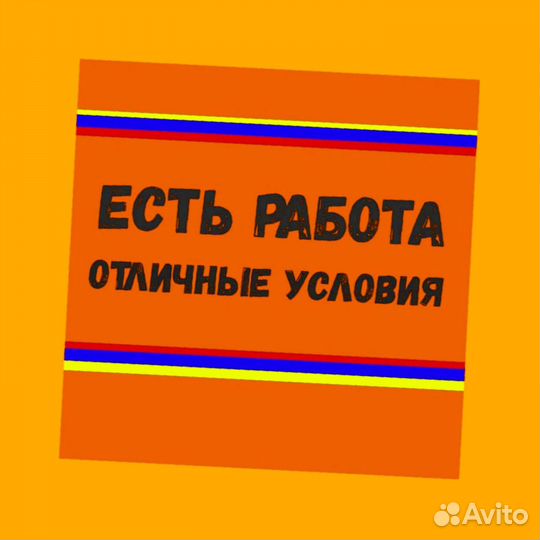 ЕСТЬ РАБОТА
ОТЛИЧНЫЕ УСЛОВИЯ

Avito